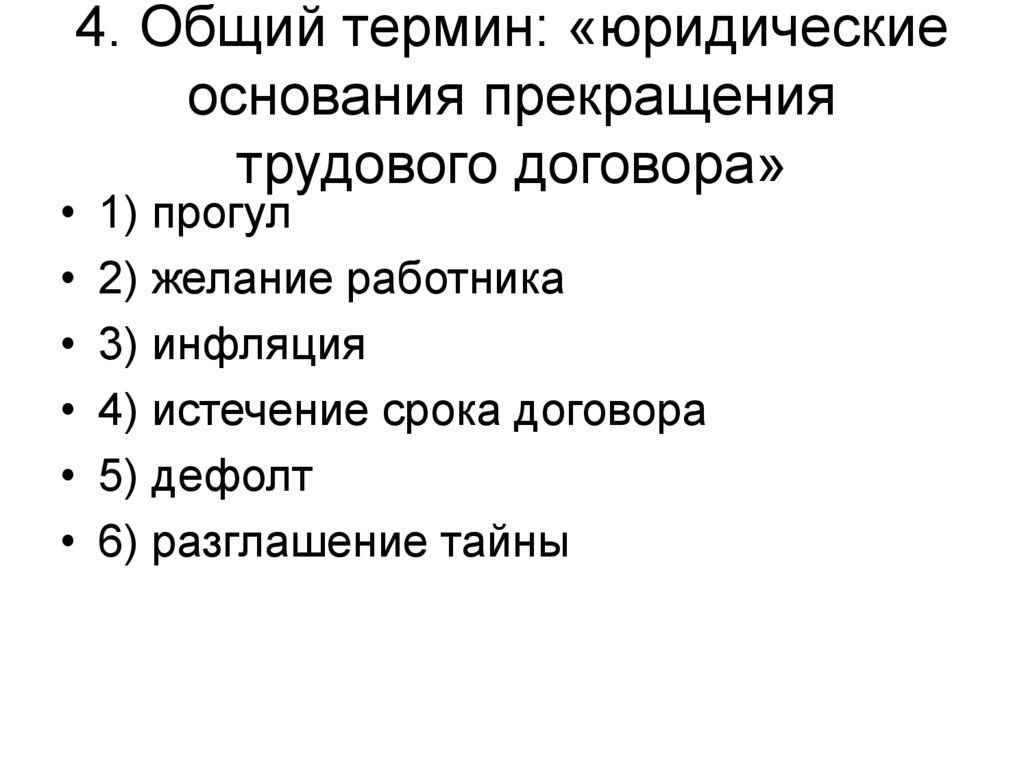 4. Общий термин: «юридические основания прекращения трудового договора»

• 1) прогул
• 2) желание работника
• 3) инфляция
• 4) истечение срока договора
• 5) дефолт
• 6) разглашение тайны